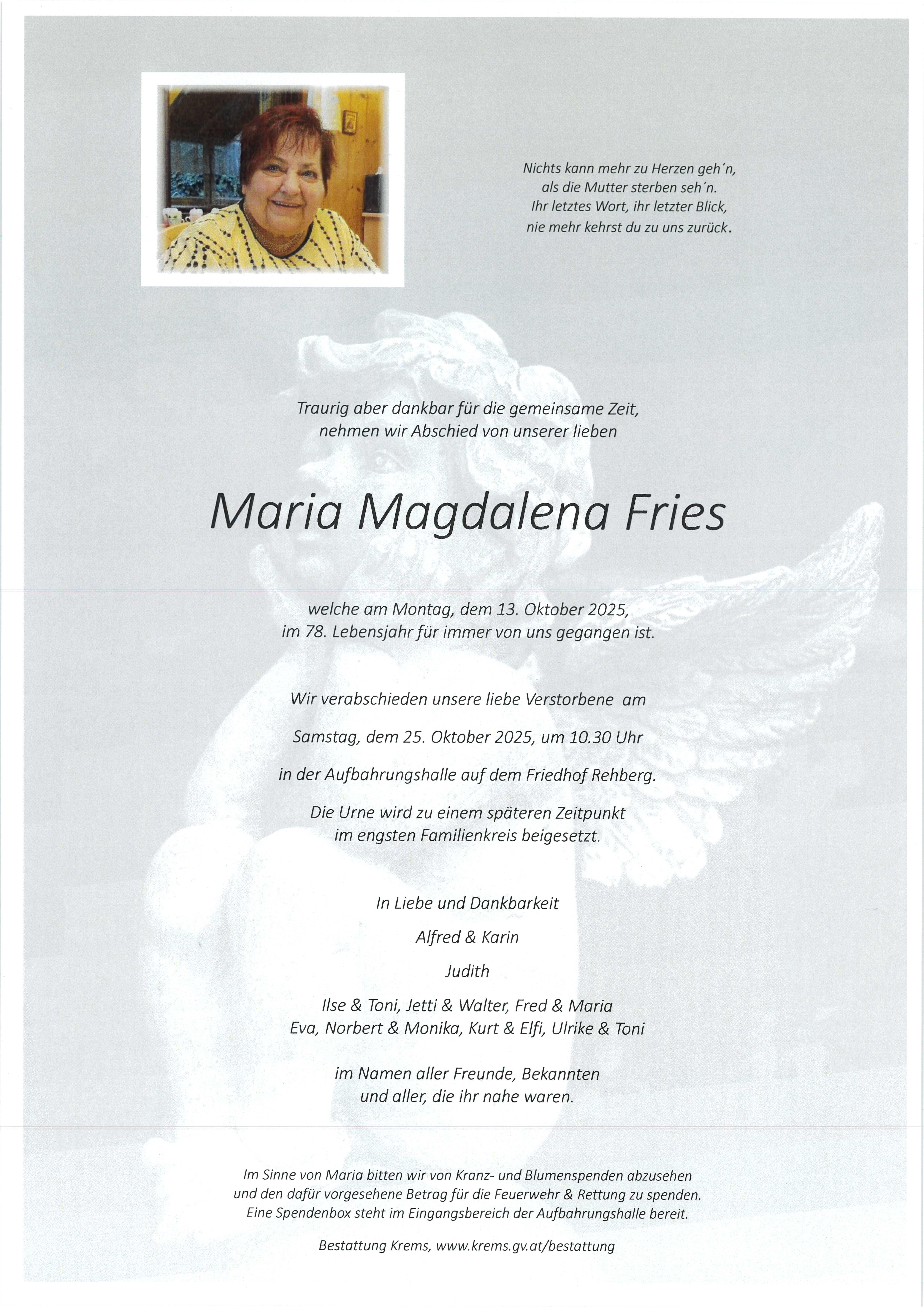 Nichts kann mehr zu Herzen geh´n,
als die Mutter sterben seh´n.
Ihr letztes Wort, ihr letzter Blick,
nie mehr kehrst du zu uns zurück.

Traurig aber dankbar für die gemeinsame Zeit,
nehmen wir Abschied von unserer lieben

Maria Magdalena Fries

welche am Montag, dem 13. Oktober 2025,
im 78. Lebensjahr für immer von uns gegangen ist.

Wir verabschieden unsere liebe Verstorbene am

Samstag, dem 25. Oktober 2025, um 10.30 Uhr

in der Aufbahrungshalle auf dem Friedhof Rehberg.

Die Urne wird zu einem späteren Zeitpunkt
im engsten Familienkreis beigesetzt.

In Liebe und Dankbarkeit

Alfred & Karin

Judith

Ilse & Toni, Jetti & Walter, Fred & Maria
Eva, Norbert & Monika, Kurt & Elfi, Ulrike & Toni

im Namen aller Freunde, Bekannten
und aller, die ihr nahe waren.

Im Sinne von Maria bitten wir von Kranz- und Blumenspenden abzusehen
und den dafür vorgesehene Betrag für die Feuerwehr & Rettung zu spenden.
Eine Spendenbox steht im Eingangsbereich der Aufbahrungshalle bereit.

Bestattung Krems, www.krems.gv.at/bestattung